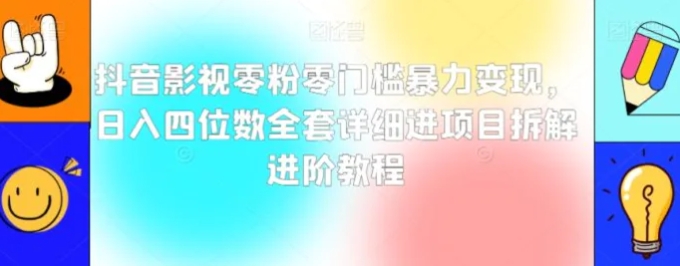 抖音影视零粉零门槛暴力变现，日入四位数全套详细进项目拆解进阶教程